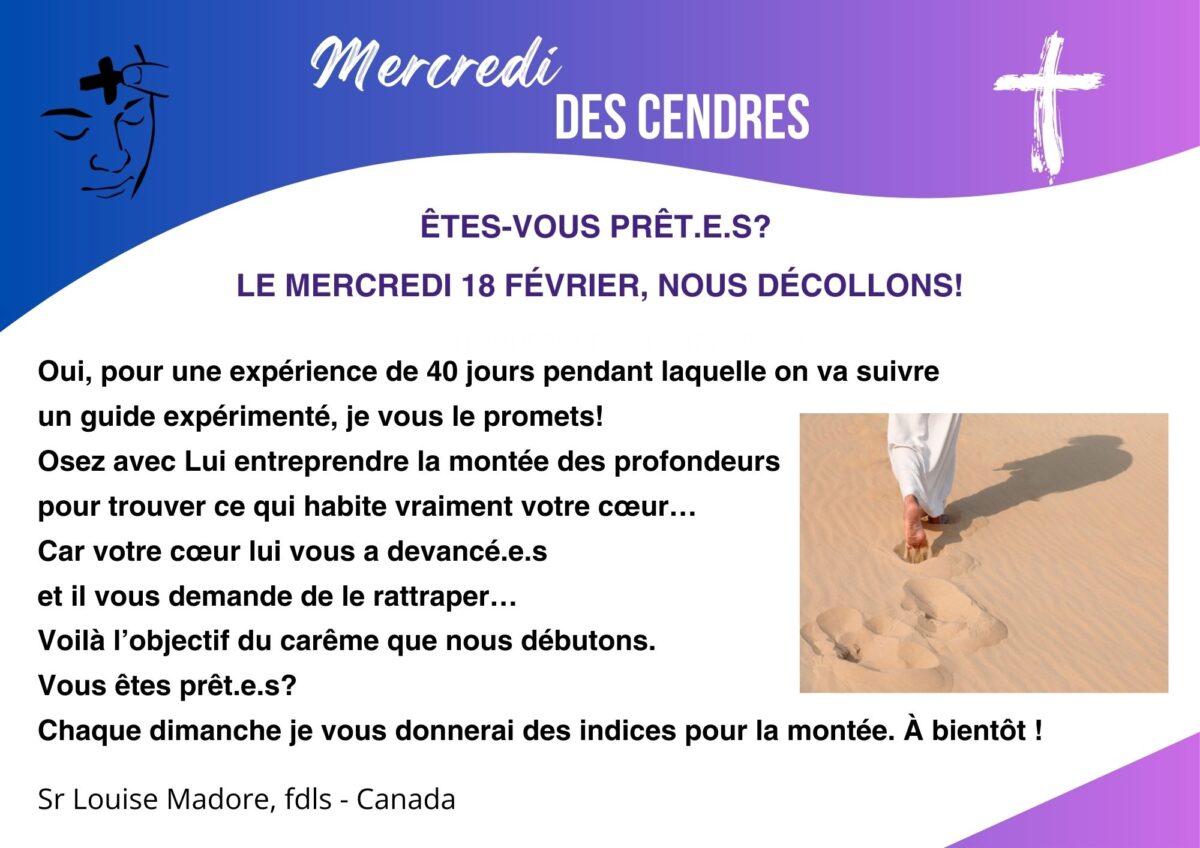 Mercredi
DES CENDRES

ÊTES-VOUS PRÊT.E.S?

LE MERCREDI 18 FÉVRIER, NOUS DÉCOLLONS!

Oui, pour une expérience de 40 jours pendant laquelle on va suivre un guide expérimenté, je vous le promets!
Osez avec Lui entreprendre la montée des profondeurs pour trouver ce qui habite vraiment votre cœur…
Car votre cœur lui vous a devancé.e.s et il vous demande de le rattraper…
Voilà l'objectif du carême que nous débutons.
Vous êtes prêt.e.s?
Chaque dimanche je vous donnerai des indices pour la montée. À bientôt !

Sr Louise Madore, fdls - Canada